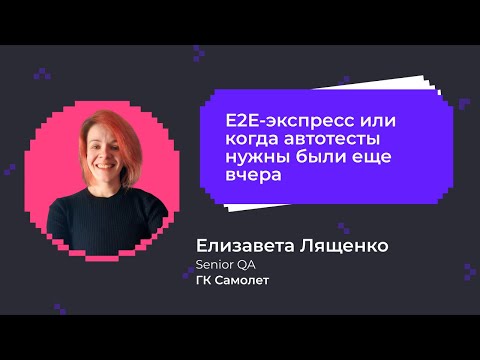 E2E-экспресс или когда автотесты нужны были еще вчера

Елизавета Лященко
Senior QA
ГК Самолет